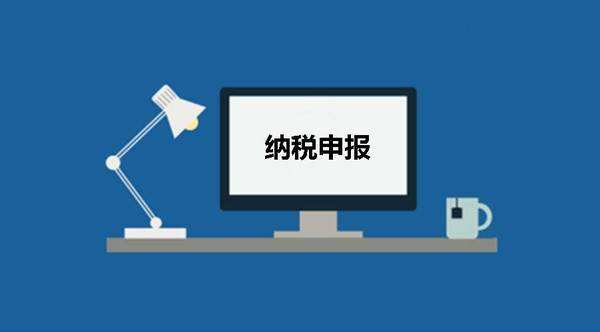 纳税申报